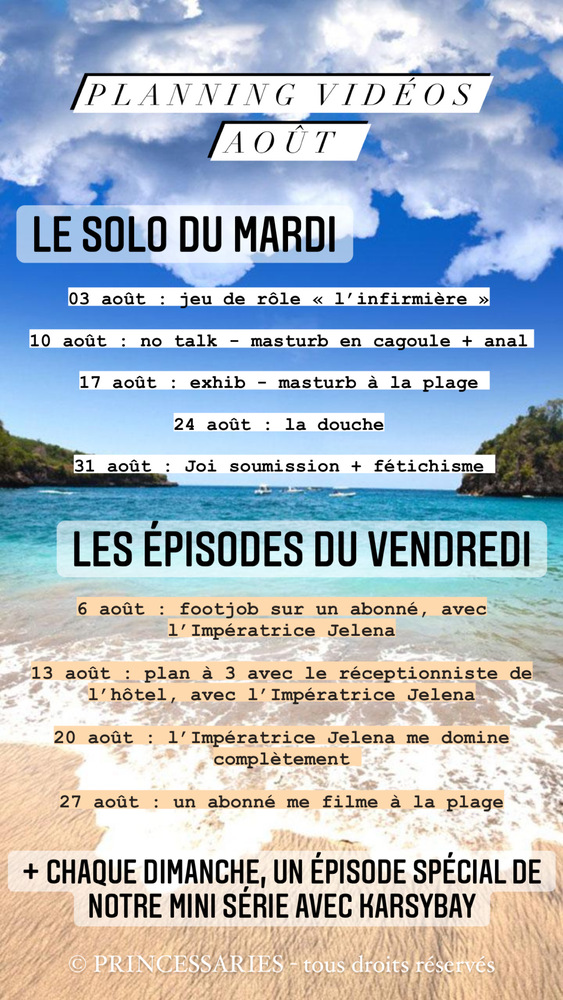 PLANNING VIDÉOS
AOÛT

LE SOLO DU MARDI

03 août : jeu de rôle « l'infirmière »

10 août : no talk - masturb en cagoule + anal

17 août : exhib - masturb à la plage

24 août : la douche

31 août : Joi soumission + fétichisme

LES ÉPISODES DU VENDREDI

6 août : footjob sur un abonné, avec l'Impératrice Jelena

13 août : plan à 3 avec le réceptionniste de l'hôtel, avec l'Impératrice Jelena

20 août : l'Impératrice Jelena me domine complètement

27 août : un abonné me filme à la plage

+ CHAQUE DIMANCHE, UN ÉPISODE SPÉCIAL DE NOTRE MINI SÉRIE AVEC KARSYBAY

© PRINCESSARIES - tous droits réservés